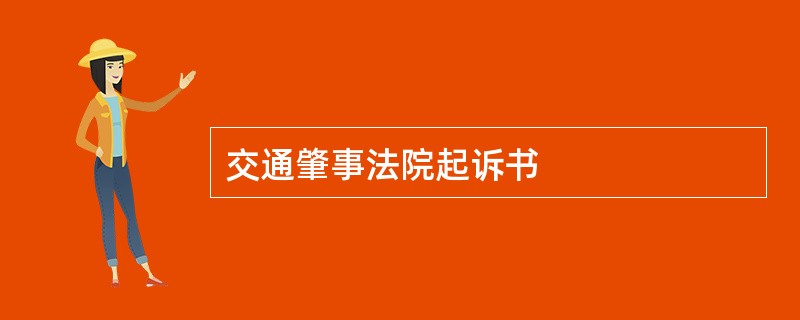 交通肇事法院起诉书